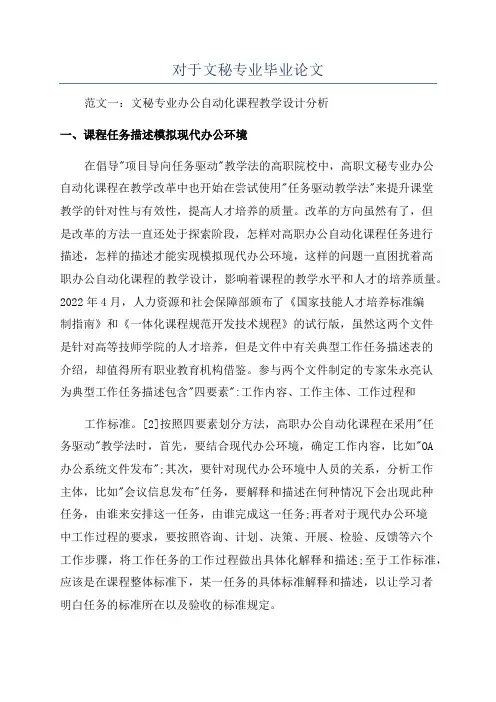 对于文秘专业毕业论文

范文一：文秘专业办公自动化课程教学设计分析

一、课程任务描述模拟现代办公环境

在倡导"项目导向任务驱动"教学法的高职院校中，高职文秘专业办公自动化课程在教学改革中也开始在尝试使用"任务驱动教学法"来提升课堂教学的针对性与有效性，提高人才培养的质量。改革的方向虽然有了，但是改革的方法一直还处于探索阶段，怎样对高职办公自动化课程任务进行描述，怎样的描述才能实现模拟现代办公环境，这样的问题一直困扰着高职办公自动化课程的教学设计，影响着课程的教学水平和人才的培养质量。2022年4月，人力资源和社会保障部颁布了《国家技能人才培养标准编制指南》和《一体化课程规范开发技术规程》的试行版，虽然这两个文件是针对高等技师学院的人才培养，但是文件中有关典型工作任务描述表的介绍，却值得所有职业教育机构借鉴。参与两个文件制定的专家朱永亮认为典型工作任务描述包含"四要素":工作内容、工作主体、工作过程和

工作标准。[2]按照四要素划分方法，高职办公自动化课程在采用"任务驱动"教学法时，首先，要结合现代办公环境，确定工作内容，比如"OA办公系统文件发布";其次，要针对现代办公环境中人员的关系，分析工作主体，比如"会议信息发布"任务，要解释和描述在何种情况下会出现此种任务，由谁来安排这一任务，由谁完成这一任务;再者对于现代办公环境中工作过程的要求，要按照咨询、计划、决策、开展、检验、反馈等六个工作步骤，将工作任务的工作过程做出具体化解释和描述;至于工作标准，应该是在课程整体标准下，某一任务的具体标准解释和描述，以让学习者明白任务的标准所在以及验收的标准规定。